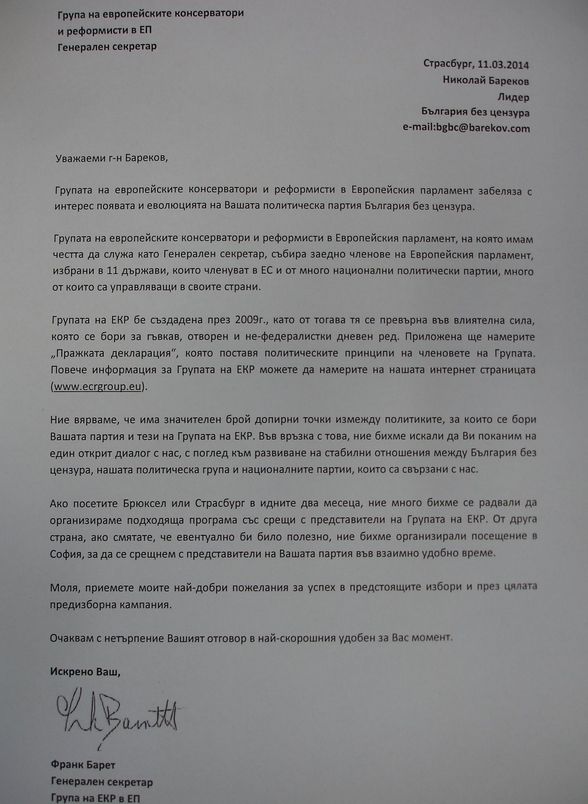 Група на европейските консерватори
и реформисти в ЕП
Генерален секретар

Страсбург, 11.03.2014
Николай Бареков
Лидер
България без цензура
e-mail:bgbc@barekov.com

Уважаеми г-н Бареков,

Групата на европейските консерватори и реформисти в Европейския парламент забеляза с интерес появата и еволюцията на Вашата политическа партия България без цензура.

Групата на европейските консерватори и реформисти в Европейския парламент, на която имам честта да служа като Генерален секретар, събира заедно членове на Европейския парламент, избрани в 11 държави, които членуват в ЕС и от много национални политически партии, много от които са управляващи в своите страни.

Групата на ЕКР бе създадена през 2009г., като от тогава тя се превърна във влиятелна сила, която се бори за гъвкав, отворен и не-федералистки дневен ред. Приложена ще намерите „Пражката декларация", която поставя политическите принципи на членовете на Групата. Повече информация за Групата на ЕКР можете да намерите на нашата интернет страницата (www.ecrgroup.eu).

Ние вярваме, че има значителен брой допирни точки измежду политиките, за които се бори Вашата партия и тези на Групата на ЕКР. Във връзка с това, ние бихме искали да Ви поканим на един открит диалог с нас, с поглед към развиване на стабилни отношения между България без цензура, нашата политическа група и националните партии, които са свързани с нас.

Ако посетите Брюксел или Страсбург в идните два месеца, ние много бихме се радвали да организираме подходяща програма със срещи с представители на Групата на ЕКР. От друга страна, ако смятате, че евентуално би било полезно, ние бихме организирали посещение в София, за да се срещнем с представители на Вашата партия във взаимно удобно време.

Моля, приемете моите най-добри пожелания за успех в предстоящите избори и през цялата предизборна кампания.

Очаквам с нетърпение Вашият отговор в най-скорошния удобен за Вас момент.

Искрено Ваш,

Frank Barrett

Франк Барет
Генерален секретар
Група на ЕКР в ЕП